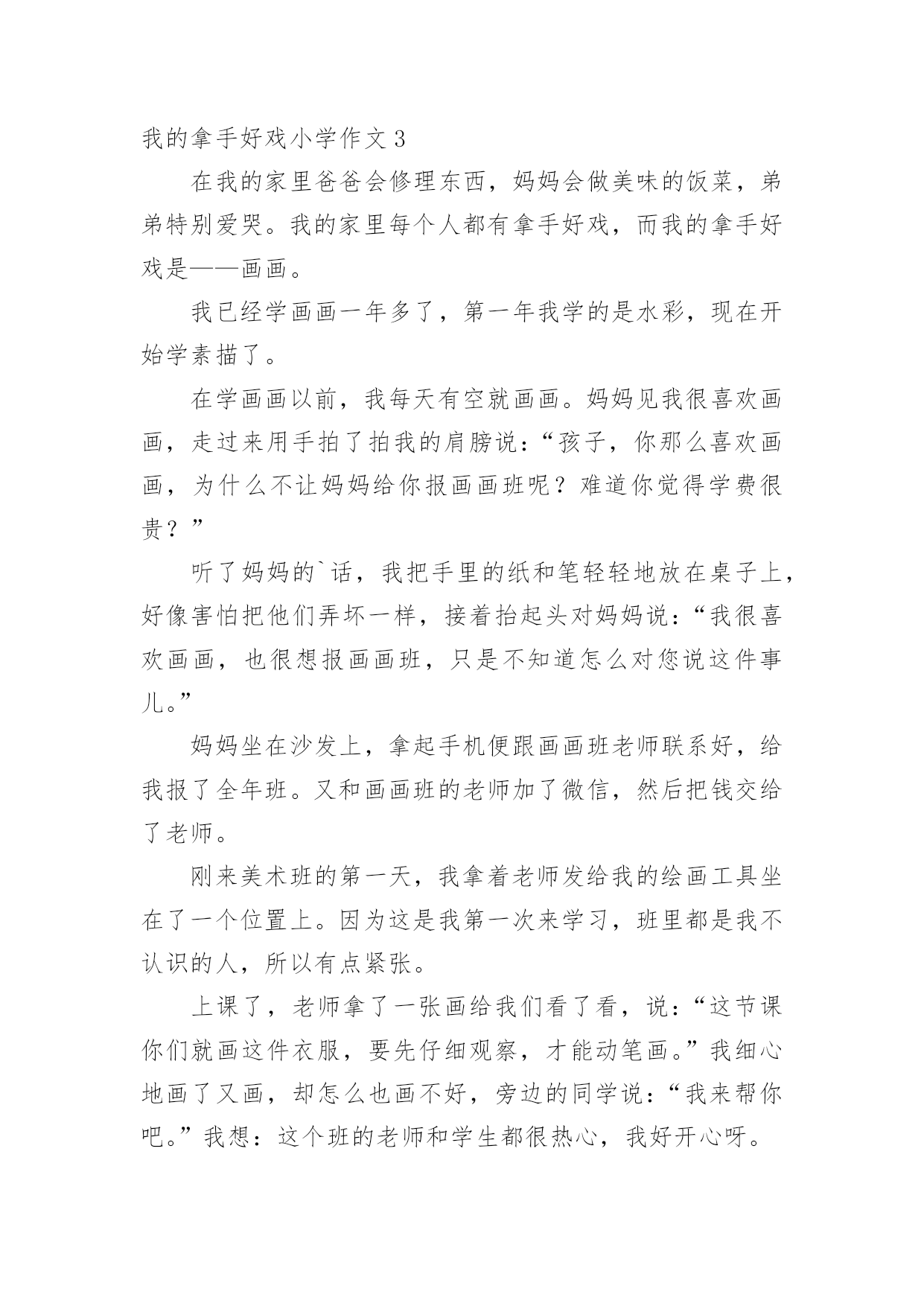 我的拿手好戏小学作文 3

在我的家里爸爸会修理东西，妈妈会做美味的饭菜，弟弟特别爱哭。我的家里每个人都有拿手好戏，而我的拿手好戏是——画画。

我已经学画画一年多了，第一年我学的是水彩，现在开始学素描了。

在学画画以前，我每天有空就画画。妈妈见我很喜欢画画，走过来用手拍了拍我的肩膀说：“孩子，你那么喜欢画画，为什么不让妈妈给你报画画班呢？难道你觉得学费很贵？”

听了妈妈的`话，我把手里的纸和笔轻轻地放在桌子上，好像害怕把他们弄坏一样，接着抬起头对妈妈说：“我很喜欢画画，也很想报画画班，只是不知道怎么对您说这件事儿。”

妈妈坐在沙发上，拿起手机便跟画画班老师联系好，给我报了全年班。又和画画班的老师加了微信，然后把钱交给了老师。

刚来美术班的第一天，我拿着老师发给我的绘画工具坐在了一个位置上。因为这是我第一次来学习，班里都是我不认识的人，所以有点紧张。

上课了，老师拿了一张画给我们看了看，说：“这节课你们就画这件衣服，要先仔细观察，才能动笔画。”我细心地画了又画，却怎么也画不好，旁边的同学说：“我来帮你吧。”我想：这个班的老师和学生都很热心，我好开心呀。